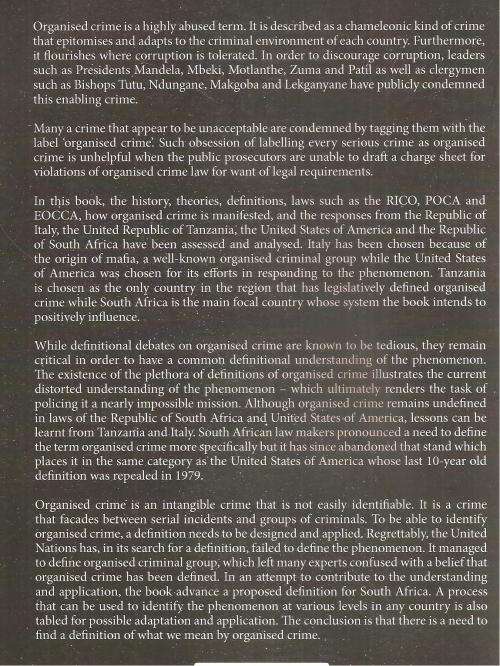 Organised crime is a highly abused term. It is described as a chameleonic kind of crime that epitomises and adapts to the criminal environment of each country. Furthermore, it flourishes where corruption is tolerated. In order to discourage corruption, leaders such as Presidents Mandela, Mbeki, Motlanthe, Zuma and Patil as well as clergymen such as Bishops Tutu, Ndungane, Makgoba and Lekganyane have publicly condemned this enabling crime.

Many a crime that appear to be unacceptable are condemned by tagging them with the label 'organised crime'. Such obsession of labelling every serious crime as organised crime is unhelpful when the public prosecutors are unable to draft a charge sheet for violations of organised crime law for want of legal requirements.

In this book, the history, theories, definitions, laws such as the RICO, POCA and EOCCA, how organised crime is manifested, and the responses from the Republic of Italy, the United Republic of Tanzania, the United States of America and the Republic of South Africa have been assessed and analysed. Italy has been chosen because of the origin of mafia, a well-known organised criminal group while the United States of America was chosen for its efforts in responding to the phenomenon. Tanzania is chosen as the only country in the region that has legislatively defined organised crime while South Africa is the main focal country whose system the book intends to positively influence.

While definitional debates on organised crime are known to be tedious, they remain critical in order to have a common definitional understanding of the phenomenon. The existence of the plethora of definitions of organised crime illustrates the current distorted understanding of the phenomenon – which ultimately renders the task of policing it a nearly impossible mission. Although organised crime remains undefined in laws of the Republic of South Africa and United States of America, lessons can be learnt from Tanzania and Italy. South African law makers pronounced a need to define the term organised crime more specifically but it has since abandoned that stand which places it in the same category as the United States of America whose last 10-year old definition was repealed in 1979.

Organised crime is an intangible crime that is not easily identifiable. It is a crime that facades between serial incidents and groups of criminals. To be able to identify organised crime, a definition needs to be designed and applied. Regrettably, the United Nations has, in its search for a definition, failed to define the phenomenon. It managed to define organised criminal group, which left many experts confused with a belief that organised crime has been defined. In an attempt to contribute to the understanding and application, the book advance a proposed definition for South Africa. A process that can be used to identify the phenomenon at various levels in any country is also tabled for possible adaptation and application. The conclusion is that there is a need to find a definition of what we mean by organised crime.